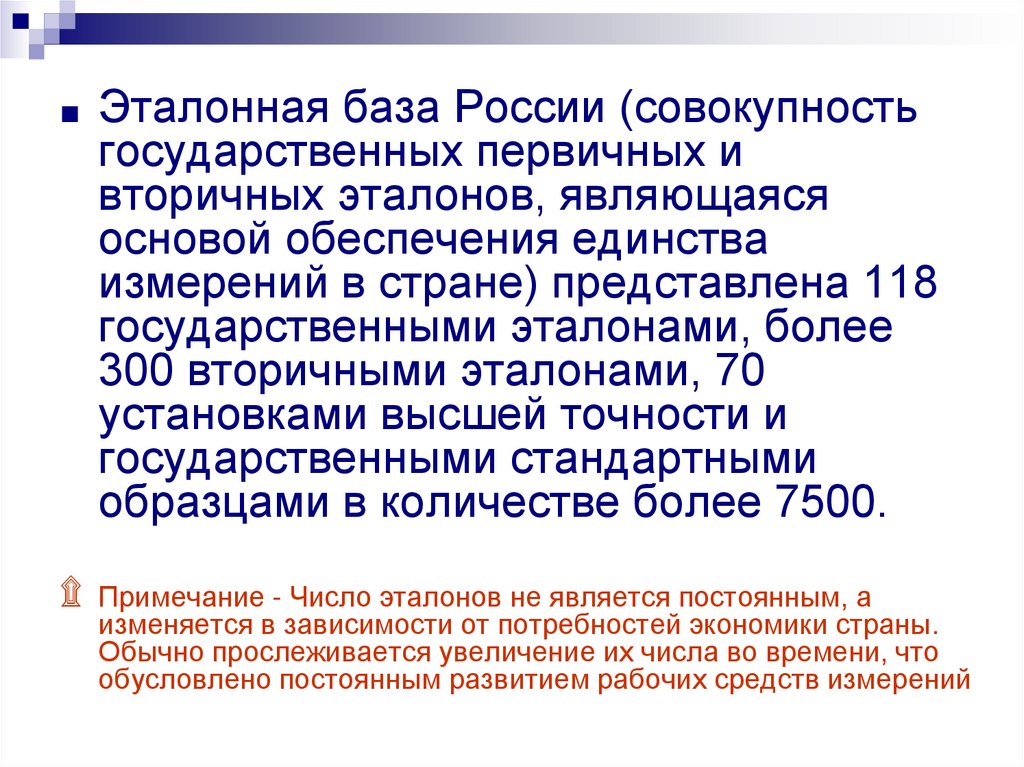 Эталонная база России (совокупность государственных первичных и вторичных эталонов, являющаяся основой обеспечения единства измерений в стране) представлена 118 государственными эталонами, более 300 вторичными эталонами, 70 установками высшей точности и государственными стандартными образцами в количестве более 7500.

Примечание - Число эталонов не является постоянным, а изменяется в зависимости от потребностей экономики страны. Обычно прослеживается увеличение их числа во времени, что обусловлено постоянным развитием рабочих средств измерений